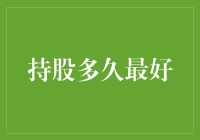 持股多久最好